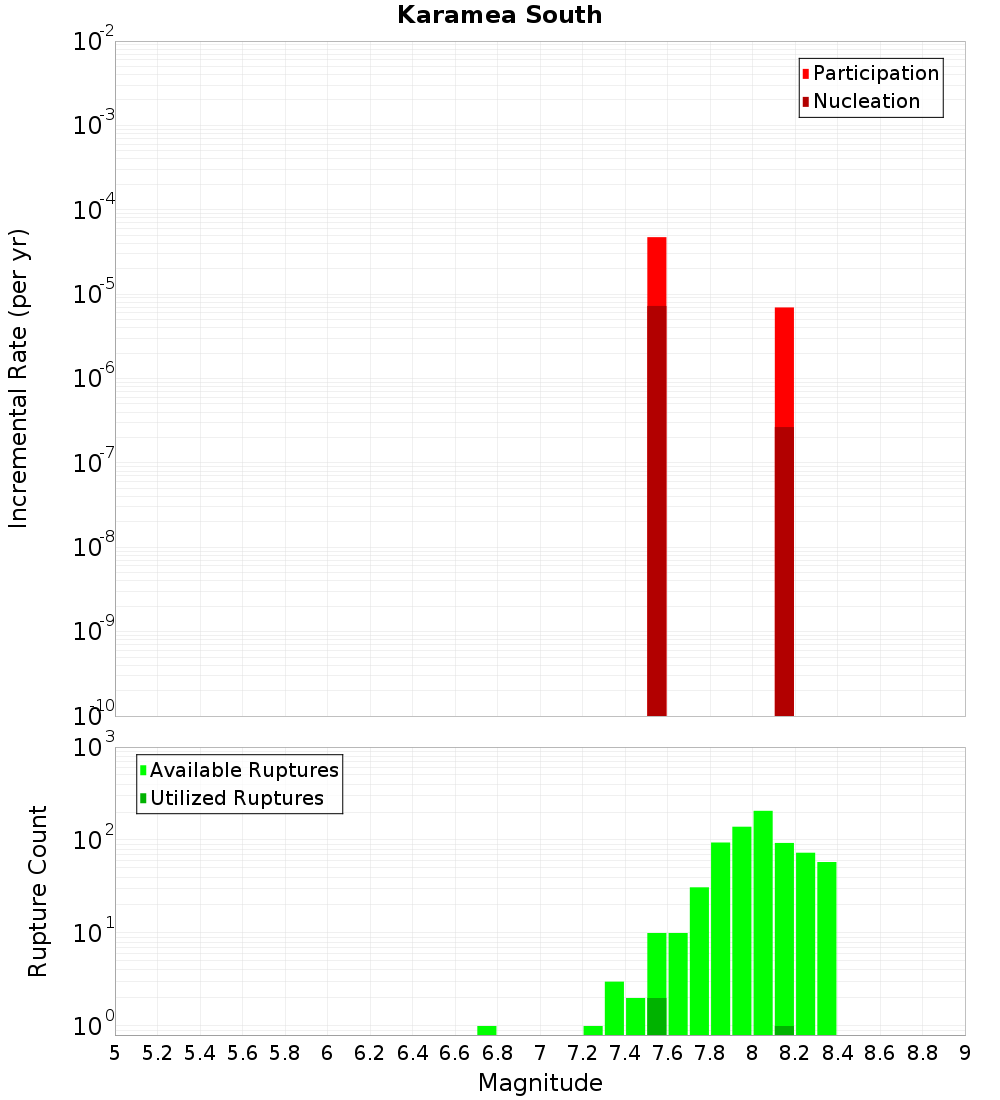 Karamea South

Participation
Nucleation

Incremental Rate (per yr)

$10^{-2}$
$10^{-3}$
$10^{-4}$
$10^{-5}$
$10^{-6}$
$10^{-7}$
$10^{-8}$
$10^{-9}$
$10^{-10}$

Available Ruptures
Utilized Ruptures

Rupture Count

$10^{3}$
$10^{2}$
$10^{1}$
$10^{0}$

5 5.2 5.4 5.6 5.8 6 6.2 6.4 6.6 6.8 7 7.2 7.4 7.6 7.8 8 8.2 8.4 8.6 8.8 9

Magnitude